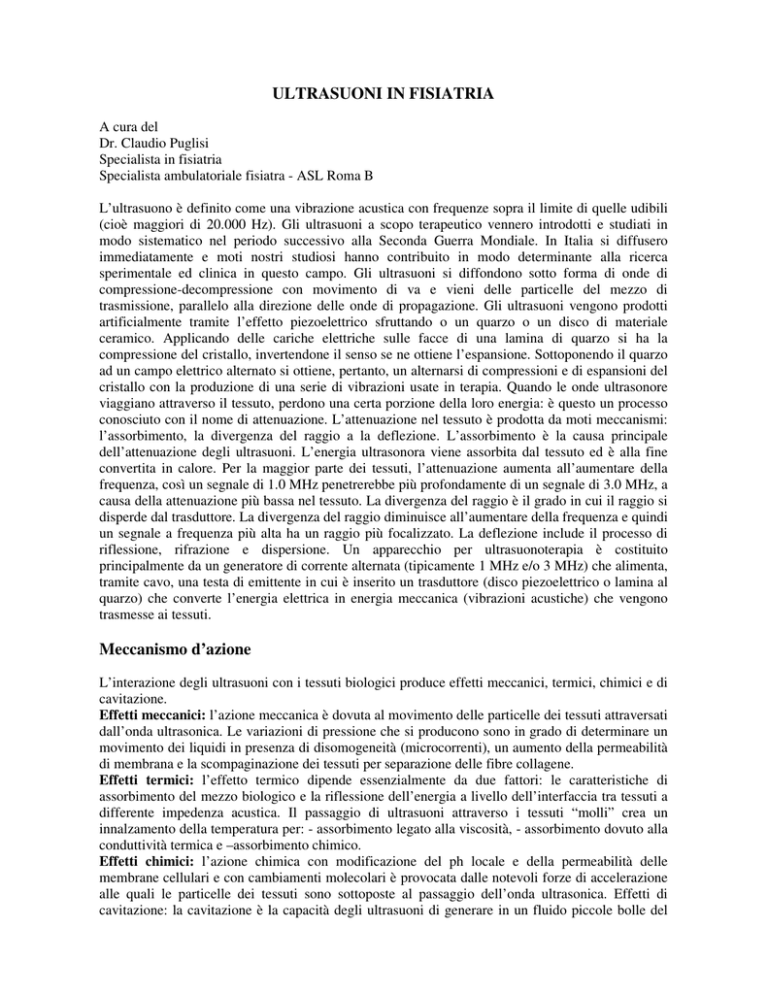 ULTRASUONI IN FISIATRIA

A cura del
Dr. Claudio Puglisi
Specialista in fisiatria
Specialista ambulatoriale fisiatra - ASL Roma B

L'ultrasuono è definito come una vibrazione acustica con frequenze sopra il limite di quelle udibili (cioè maggiori di 20.000 Hz). Gli ultrasuoni a scopo terapeutico vennero introdotti e studiati in modo sistematico nel periodo successivo alla Seconda Guerra Mondiale. In Italia si diffusero immediatamente e moti nostri studiosi hanno contribuito in modo determinante alla ricerca sperimentale ed clinica in questo campo. Gli ultrasuoni si diffondono sotto forma di onde di compressione-decompressione con movimento di va e vieni delle particelle del mezzo di trasmissione, parallelo alla direzione delle onde di propagazione. Gli ultrasuoni vengono prodotti artificialmente tramite l'effetto piezoelettrico sfruttando o un quarzo o un disco di materiale ceramico. Applicando delle cariche elettriche sulle facce di una lamina di quarzo si ha la compressione del cristallo, invertendone il senso se ne ottiene l'espansione. Sottoponendo il quarzo ad un campo elettrico alternato si ottiene, pertanto, un alternarsi di compressioni e di espansioni del cristallo con la produzione di una serie di vibrazioni usate in terapia. Quando le onde ultrasonore viaggiano attraverso il tessuto, perdono una certa porzione della loro energia: è questo un processo conosciuto con il nome di attenuazione. L'attenuazione nel tessuto è prodotta da moti meccanismi: l'assorbimento, la divergenza del raggio a la deflezione. L'assorbimento è la causa principale dell'attenuazione degli ultrasuoni. L'energia ultrasonora viene assorbita dal tessuto ed è alla fine convertita in calore. Per la maggior parte dei tessuti, l'attenuazione aumenta all'aumentare della frequenza, così un segnale di 1.0 MHz penetrerebbe più profondamente di un segnale di 3.0 MHz, a causa della attenuazione più bassa nel tessuto. La divergenza del raggio è il grado in cui il raggio si disperde dal trasduttore. La divergenza del raggio diminuisce all'aumentare della frequenza e quindi un segnale a frequenza più alta ha un raggio più focalizzato. La deflezione include il processo di riflessione, rifrazione e dispersione. Un apparecchio per ultrasuonoterapia è costituito principalmente da un generatore di corrente alternata (tipicamente 1 MHz e/o 3 MHz) che alimenta, tramite cavo, una testa di emittente in cui è inserito un trasduttore (disco piezoelettrico o lamina al quarzo) che converte l'energia elettrica in energia meccanica (vibrazioni acustiche) che vengono trasmesse ai tessuti.

Meccanismo d'azione

L'interazione degli ultrasuoni con i tessuti biologici produce effetti meccanici, termici, chimici e di cavitazione.
Effetti meccanici: l'azione meccanica è dovuta al movimento delle particelle dei tessuti attraversati dall'onda ultrasonica. Le variazioni di pressione che si producono sono in grado di determinare un movimento dei liquidi in presenza di disomogeneità (microcorrenti), un aumento della permeabilità di membrana e la scompaginazione dei tessuti per separazione delle fibre collagene.
Effetti termici: l'effetto termico dipende essenzialmente da due fattori: le caratteristiche di assorbimento del mezzo biologico e la riflessione dell'energia a livello dell'interfaccia tra tessuti a differente impedenza acustica. Il passaggio di ultrasuoni attraverso i tessuti "molli" crea un innalzamento della temperatura per: - assorbimento legato alla viscosità, - assorbimento dovuto alla conduttività termica e –assorbimento chimico.
Effetti chimici: l'azione chimica con modificazione del ph locale e della permeabilità delle membrane cellulari e con cambiamenti molecolari è provocata dalle notevoli forze di accelerazione alle quali le particelle dei tessuti sono sottoposte al passaggio dell'onda ultrasonica. Effetti di cavitazione: la cavitazione è la capacità degli ultrasuoni di generare in un fluido piccole bolle del